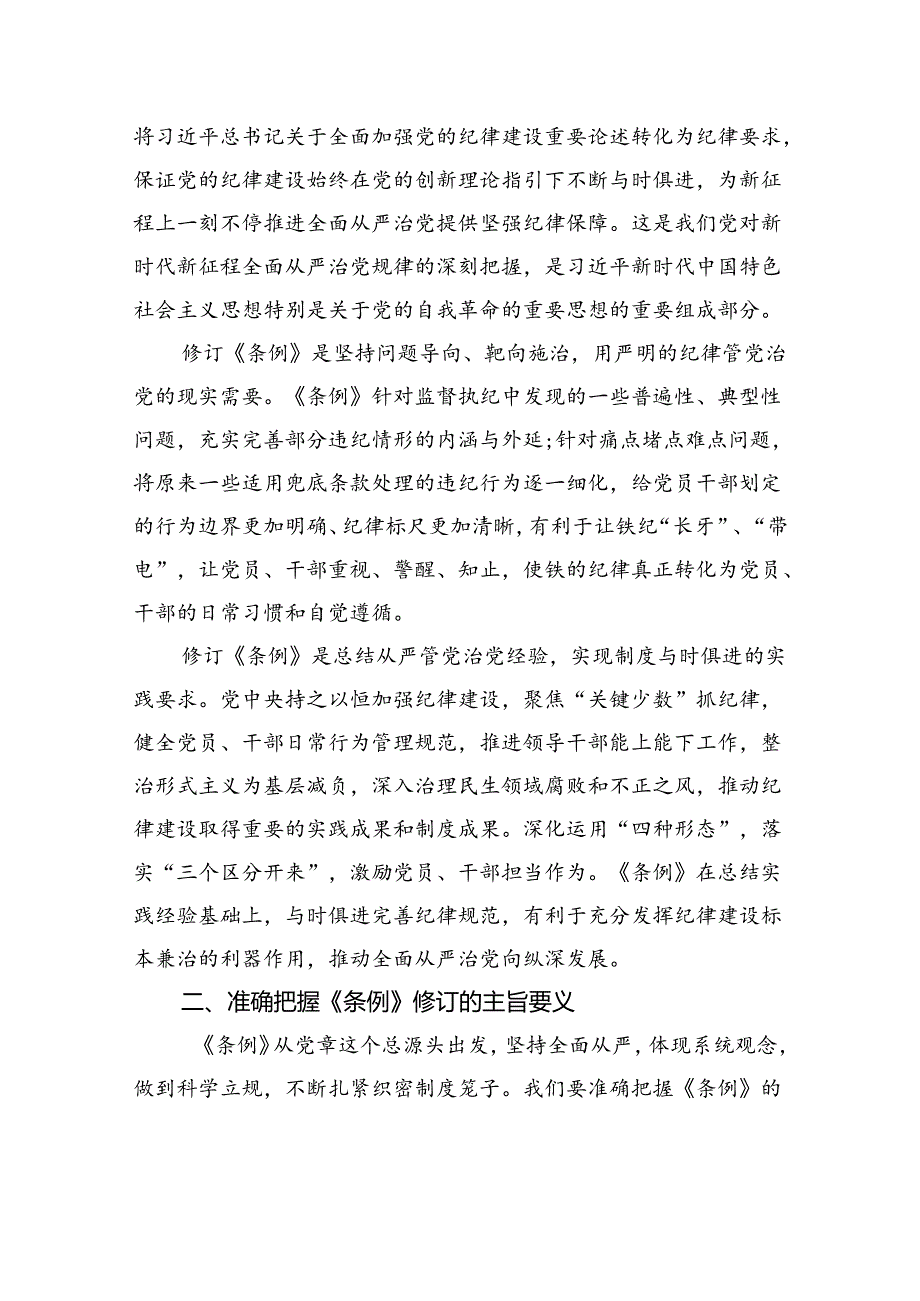 将习近平总书记关于全面加强党的纪律建设重要论述转化为纪律要求，保证党的纪律建设始终在党的创新理论指引下不断与时俱进，为新征程上一刻不停推进全面从严治党提供坚强纪律保障。这是我们党对新时代新征程全面从严治党规律的深刻把握，是习近平新时代中国特色社会主义思想特别是关于党的自我革命的重要思想的重要组成部分。

修订《条例》是坚持问题导向、靶向施治，用严明的纪律管党治党的现实需要。《条例》针对监督执纪中发现的一些普遍性、典型性问题，充实完善部分违纪情形的内涵与外延;针对痛点堵点难点问题，将原来一些适用兜底条款处理的违纪行为逐一细化，给党员干部划定的行为边界更加明确、纪律标尺更加清晰，有利于让铁纪“长牙”、“带电”，让党员、干部重视、警醒、知止，使铁的纪律真正转化为党员、干部的日常习惯和自觉遵循。

修订《条例》是总结从严管党治党经验，实现制度与时俱进的实践要求。党中央持之以恒加强纪律建设，聚焦“关键少数”抓纪律，健全党员、干部日常行为管理规范，推进领导干部能上能下工作，整治形式主义为基层减负，深入治理民生领域腐败和不正之风，推动纪律建设取得重要的实践成果和制度成果。深化运用“四种形态”，落实“三个区分开来”，激励党员、干部担当作为。《条例》在总结实践经验基础上，与时俱进完善纪律规范，有利于充分发挥纪律建设标本兼治的利器作用，推动全面从严治党向纵深发展。

二、准确把握《条例》修订的主旨要义

《条例》从党章这个总源头出发，坚持全面从严，体现系统观念，做到科学立规，不断扎紧织密制度笼子。我们要准确把握《条例》的